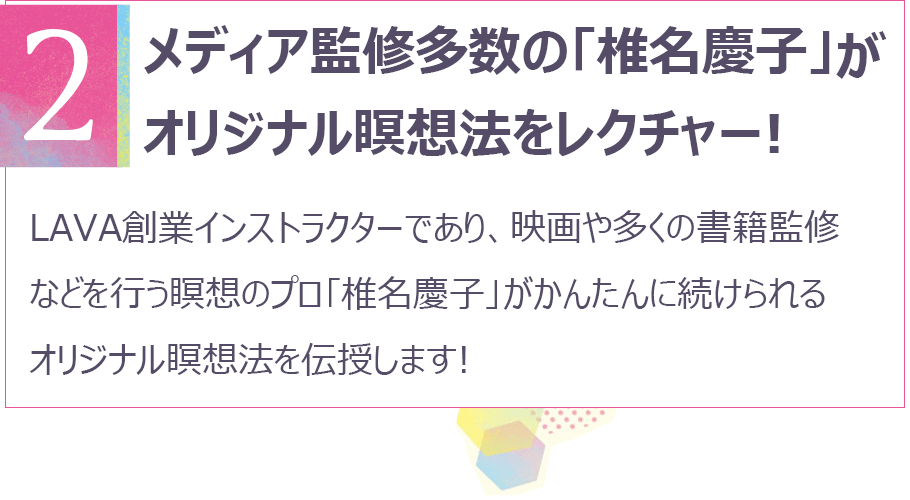 2

メディア監修多数の「椎名慶子」がオリジナル瞑想法をレクチャー!

LAVA創業インストラクターであり、映画や多くの書籍監修などを行う瞑想のプロ「椎名慶子」がかんたんに続けられるオリジナル瞑想法を伝授します!